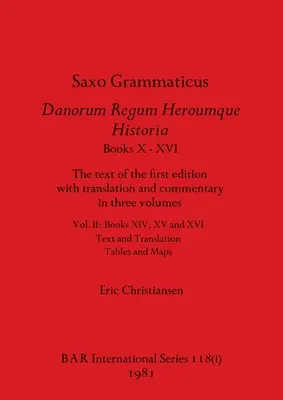 Saxo Grammaticus

Danorum Regum Heroumque Historia

Books X - XVI

The text of the first edition with translation and commentary in three volumes

Vol. II: Books XIV, XV and XVI
Text and Translation
Tables and Maps

Eric Christiansen

BAR International Series 118(i)
1981